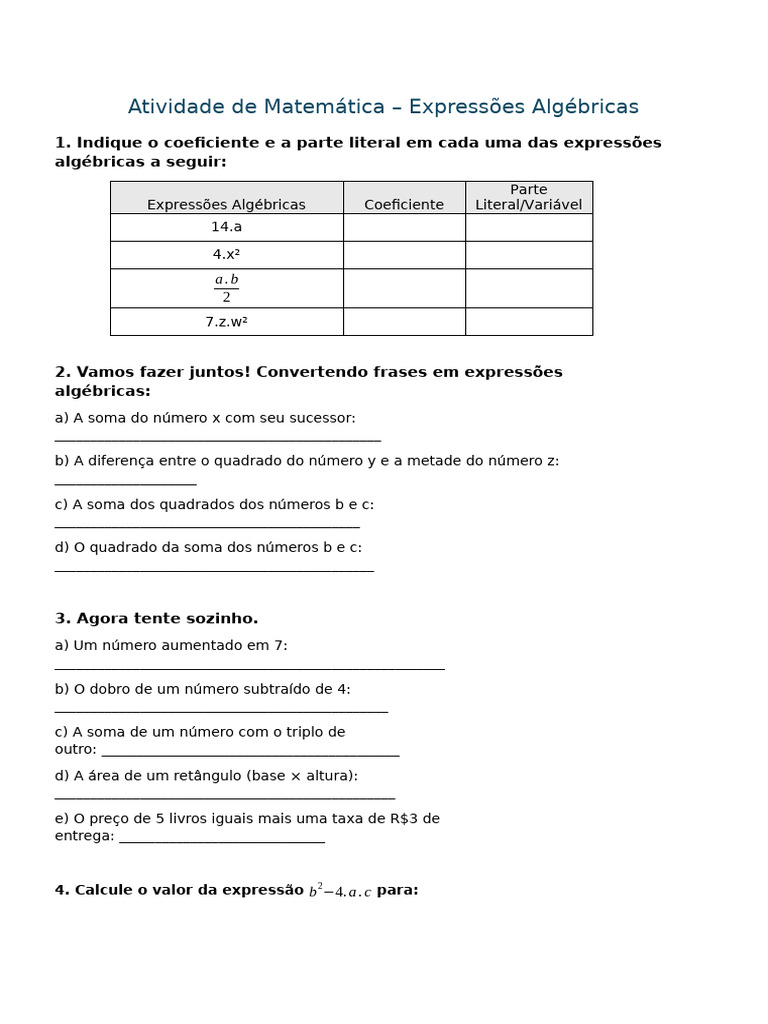 Atividade de Matemática – Expressões Algébricas

1. Indique o coeficiente e a parte literal em cada uma das expressões algébricas a seguir:

| Expressões Algébricas | Coeficiente | Parte Literal/Variável |
|---|---|---|
| 14.a | | |
| 4.x² | | |
| $\frac{a.b}{2}$ | | |
| 7.z.w² | | |

2. Vamos fazer juntos! Convertendo frases em expressões algébricas:

a) A soma do número x com seu sucessor: ____

b) A diferença entre o quadrado do número y e a metade do número z: ____

c) A soma dos quadrados dos números b e c: ____

d) O quadrado da soma dos números b e c: ____

3. Agora tente sozinho.

a) Um número aumentado em 7: ____

b) O dobro de um número subtraído de 4: ____

c) A soma de um número com o triplo de outro: ____

d) A área de um retângulo (base × altura): ____

e) O preço de 5 livros iguais mais uma taxa de R$3 de entrega: ____

4. Calcule o valor da expressão $b^2-4.a.c$ para: